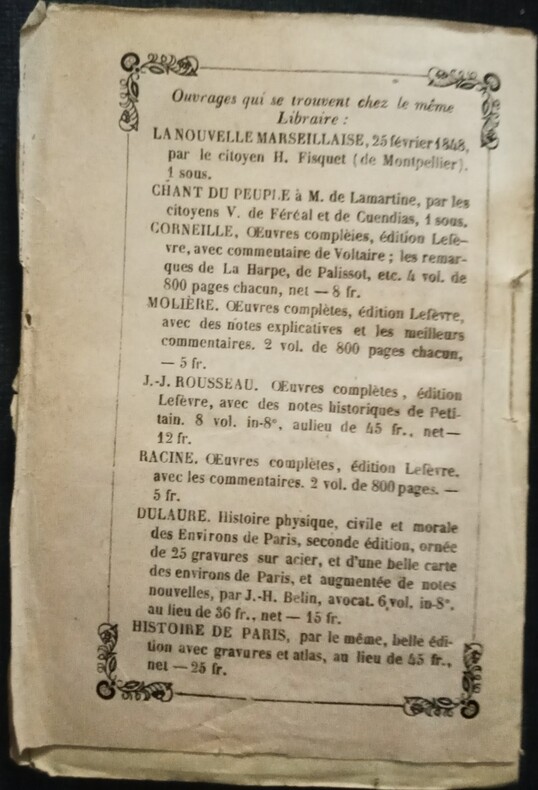 Ouvrages qui se trouvent chez le même Libraire :

LA NOUVELLE MARSEILLAISE, 25 février 1848, par le citoyen H. Fisquet (de Montpellier). 1 sous.

CHANT DU PEUPLE à M. de Lamartine, par les citoyens V. de Féréal et de Cuendias, 1 sous.

CORNEILLE, Œuvres complètes, édition Lefèvre, avec commentaire de Voltaire ; les remarques de La Harpe, de Palissot, etc. 4 vol. de 800 pages chacun, net — 8 fr.

MOLIÈRE. Œuvres complètes, édition Lefèvre, avec des notes explicatives et les meilleurs commentaires. 2 vol. de 800 pages chacun, — 5 fr.

J.-J. ROUSSEAU. Œuvres complètes, édition Lefèvre, avec des notes historiques de Petitain. 8 vol. in-8°, aulieu de 45 fr., net— 12 fr.

RACINE. Œuvres complètes, édition Lefèvre, avec les commentaires. 2 vol. de 800 pages. — 5 fr.

DULAURE. Histoire physique, civile et morale des Environs de Paris, seconde édition, ornée de 25 gravures sur acier, et d'une belle carte des environs de Paris, et augmentée de notes nouvelles, par J.-H. Belin, avocat. 6 vol. in-8°, au lieu de 36 fr., net — 15 fr.

HISTOIRE DE PARIS, par le même, belle édition avec gravures et atlas, au lieu de 45 fr., net — 25 fr.